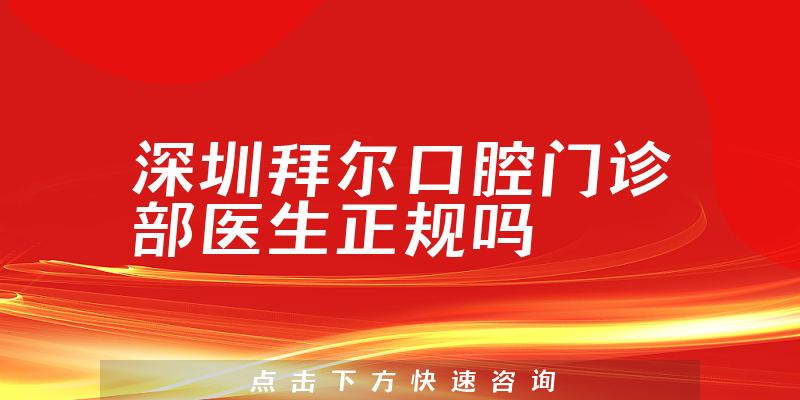 深圳拜尔口腔门诊部医生正规吗

点击下方快速咨询